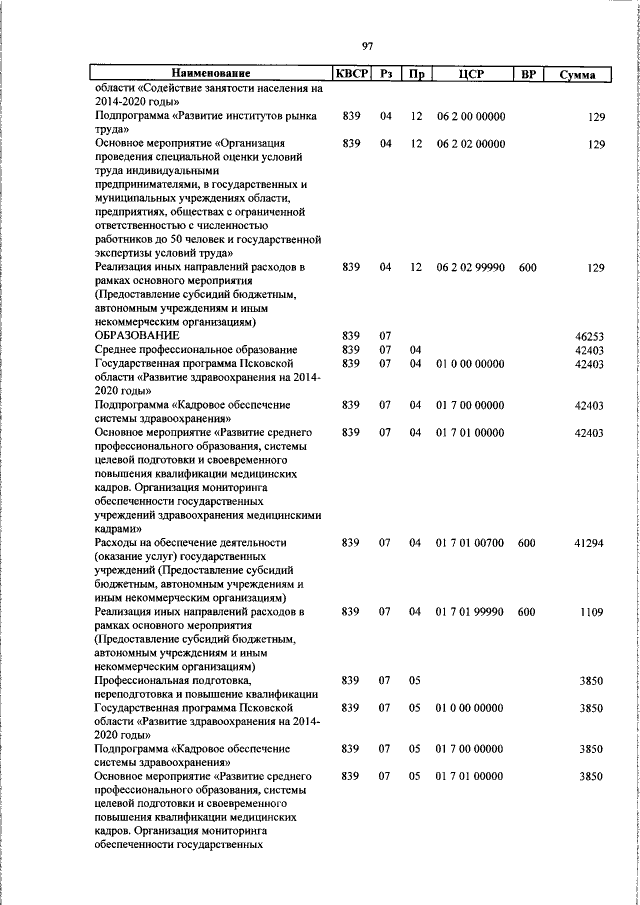 97

| Наименование | КВСР | Рз | Пр | ЦСР | ВР | Сумма |
|---|---|---|---|---|---|---|
| области «Содействие занятости населения на 2014-2020 годы» | | | | | | |
| Подпрограмма «Развитие институтов рынка труда» | 839 | 04 | 12 | 06 2 00 00000 | | 129 |
| Основное мероприятие «Организация проведения специальной оценки условий труда индивидуальными предпринимателями, в государственных и муниципальных учреждениях области, предприятиях, обществах с ограниченной ответственностью с численностью работников до 50 человек и государственной экспертизы условий труда» | 839 | 04 | 12 | 06 2 02 00000 | | 129 |
| Реализация иных направлений расходов в рамках основного мероприятия (Предоставление субсидий бюджетным, автономным учреждениям и иным некоммерческим организациям) | 839 | 04 | 12 | 06 2 02 99990 | 600 | 129 |
| ОБРАЗОВАНИЕ | 839 | 07 | | | | 46253 |
| Среднее профессиональное образование | 839 | 07 | 04 | | | 42403 |
| Государственная программа Псковской области «Развитие здравоохранения на 2014-2020 годы» | 839 | 07 | 04 | 01 0 00 00000 | | 42403 |
| Подпрограмма «Кадровое обеспечение системы здравоохранения» | 839 | 07 | 04 | 01 7 00 00000 | | 42403 |
| Основное мероприятие «Развитие среднего профессионального образования, системы целевой подготовки и своевременного повышения квалификации медицинских кадров. Организация мониторинга обеспеченности государственных учреждений здравоохранения медицинскими кадрами» | 839 | 07 | 04 | 01 7 01 00000 | | 42403 |
| Расходы на обеспечение деятельности (оказание услуг) государственных учреждений (Предоставление субсидий бюджетным, автономным учреждениям и иным некоммерческим организациям) | 839 | 07 | 04 | 01 7 01 00700 | 600 | 41294 |
| Реализация иных направлений расходов в рамках основного мероприятия (Предоставление субсидий бюджетным, автономным учреждениям и иным некоммерческим организациям) | 839 | 07 | 04 | 01 7 01 99990 | 600 | 1109 |
| Профессиональная подготовка, переподготовка и повышение квалификации | 839 | 07 | 05 | | | 3850 |
| Государственная программа Псковской области «Развитие здравоохранения на 2014-2020 годы» | 839 | 07 | 05 | 01 0 00 00000 | | 3850 |
| Подпрограмма «Кадровое обеспечение системы здравоохранения» | 839 | 07 | 05 | 01 7 00 00000 | | 3850 |
| Основное мероприятие «Развитие среднего профессионального образования, системы целевой подготовки и своевременного повышения квалификации медицинских кадров. Организация мониторинга обеспеченности государственных | 839 | 07 | 05 | 01 7 01 00000 | | 3850 |